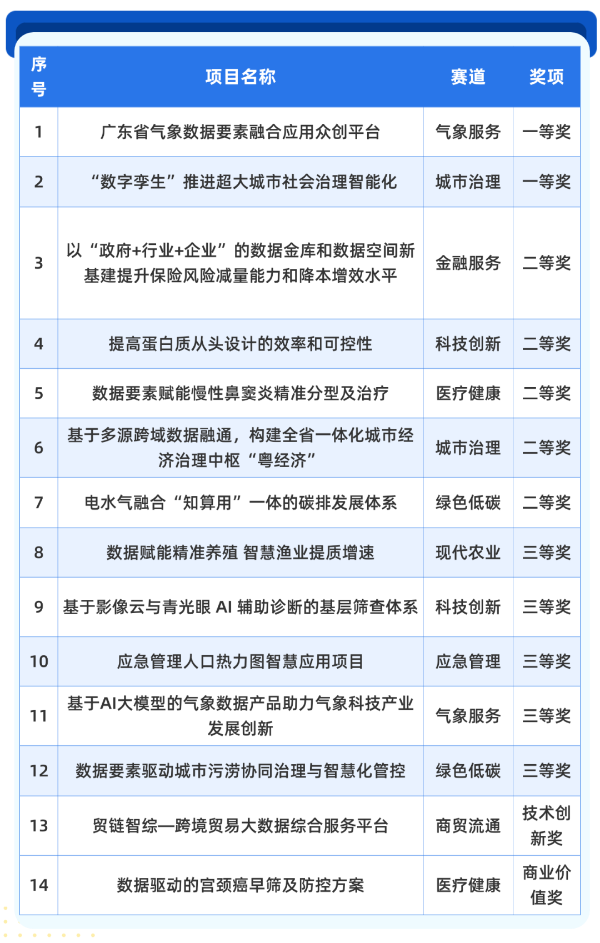 | 序号 | 项目名称 | 赛道 | 奖项 |
|---|---|---|---|
| 1 | 广东省气象数据要素融合应用众创平台 | 气象服务 | 一等奖 |
| 2 | “数字孪生”推进超大城市社会治理智能化 | 城市治理 | 一等奖 |
| 3 | 以“政府+行业+企业”的数据金库和数据空间新基建提升保险风险减量能力和降本增效水平 | 金融服务 | 二等奖 |
| 4 | 提高蛋白质从头设计的效率和可控性 | 科技创新 | 二等奖 |
| 5 | 数据要素赋能慢性鼻窦炎精准分型及治疗 | 医疗健康 | 二等奖 |
| 6 | 基于多源跨域数据融通，构建全省一体化城市经济治理中枢“粤经济” | 城市治理 | 二等奖 |
| 7 | 电水气融合“知算用”一体的碳排发展体系 | 绿色低碳 | 二等奖 |
| 8 | 数据赋能精准养殖 智慧渔业提质增速 | 现代农业 | 三等奖 |
| 9 | 基于影像云与青光眼 AI 辅助诊断的基层筛查体系 | 科技创新 | 三等奖 |
| 10 | 应急管理人口热力图智慧应用项目 | 应急管理 | 三等奖 |
| 11 | 基于AI大模型的气象数据产品助力气象科技产业发展创新 | 气象服务 | 三等奖 |
| 12 | 数据要素驱动城市污涝协同治理与智慧化管控 | 绿色低碳 | 三等奖 |
| 13 | 贸链智综—跨境贸易大数据综合服务平台 | 商贸流通 | 技术创新奖 |
| 14 | 数据驱动的宫颈癌早筛及防控方案 | 医疗健康 | 商业价值奖 |